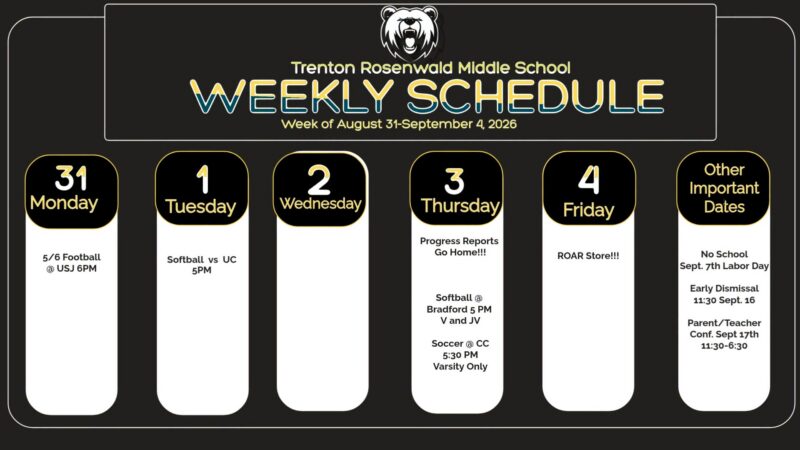 Trenton Rosenwald Middle School

WEEKLY SCHEDULE

Week of August 31-September 4, 2026

31
Monday

5/6 Football
@ USJ 6PM

1
Tuesday

Softball vs UC
5PM

2
Wednesday

3
Thursday

Progress Reports
Go Home!!!

Softball @
Bradford 5 PM
V and JV

Soccer @ CC
5:30 PM
Varsity Only

4
Friday

ROAR Store!!!

Other
Important
Dates

No School
Sept. 7th Labor Day

Early Dismissal
11:30 Sept. 16

Parent/Teacher
Conf. Sept 17th
11:30-6:30